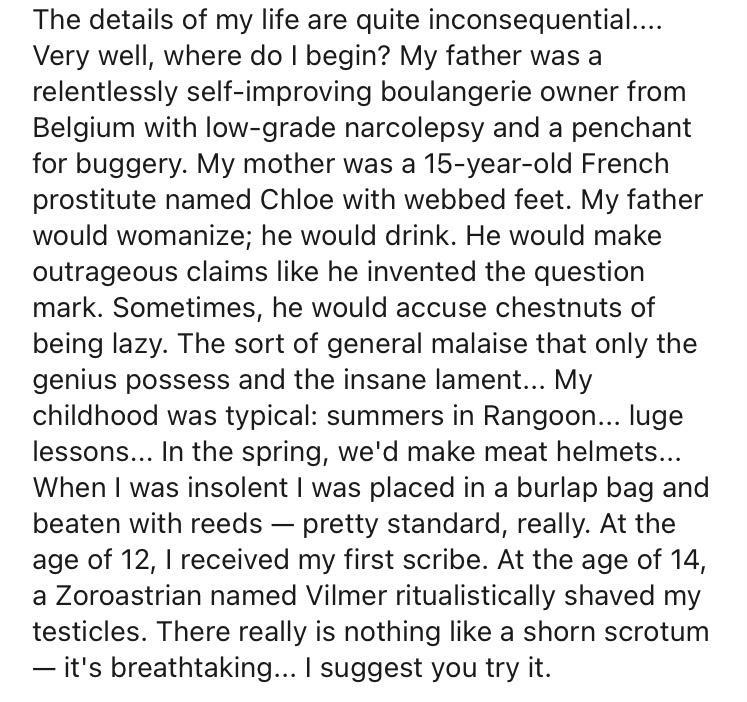 The details of my life are quite inconsequential.... Very well, where do I begin? My father was a relentlessly self-improving boulangerie owner from Belgium with low-grade narcolepsy and a penchant for buggery. My mother was a 15-year-old French prostitute named Chloe with webbed feet. My father would womanize; he would drink. He would make outrageous claims like he invented the question mark. Sometimes, he would accuse chestnuts of being lazy. The sort of general malaise that only the genius possess and the insane lament... My childhood was typical: summers in Rangoon... luge lessons... In the spring, we'd make meat helmets... When I was insolent I was placed in a burlap bag and beaten with reeds — pretty standard, really. At the age of 12, I received my first scribe. At the age of 14, a Zoroastrian named Vilmer ritualistically shaved my testicles. There really is nothing like a shorn scrotum — it's breathtaking... I suggest you try it.